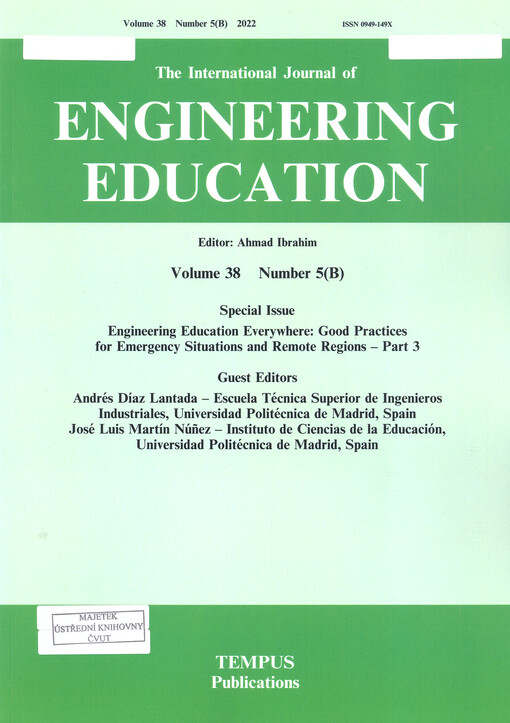 Volume 38 Number 5(B) 2022 ISSN 0949-149X

The International Journal of

ENGINEERING EDUCATION

Editor: Ahmad Ibrahim

Volume 38 Number 5(B)

Special Issue

Engineering Education Everywhere: Good Practices for Emergency Situations and Remote Regions – Part 3

Guest Editors

Andrés Díaz Lantada – Escuela Técnica Superior de Ingenieros Industriales, Universidad Politécnica de Madrid, Spain

José Luis Martín Núñez – Instituto de Ciencias de la Educación, Universidad Politécnica de Madrid, Spain

MAJETEK
ÚSTŘEDNÍ KNIHOVNY
ČVUT

TEMPUS
Publications